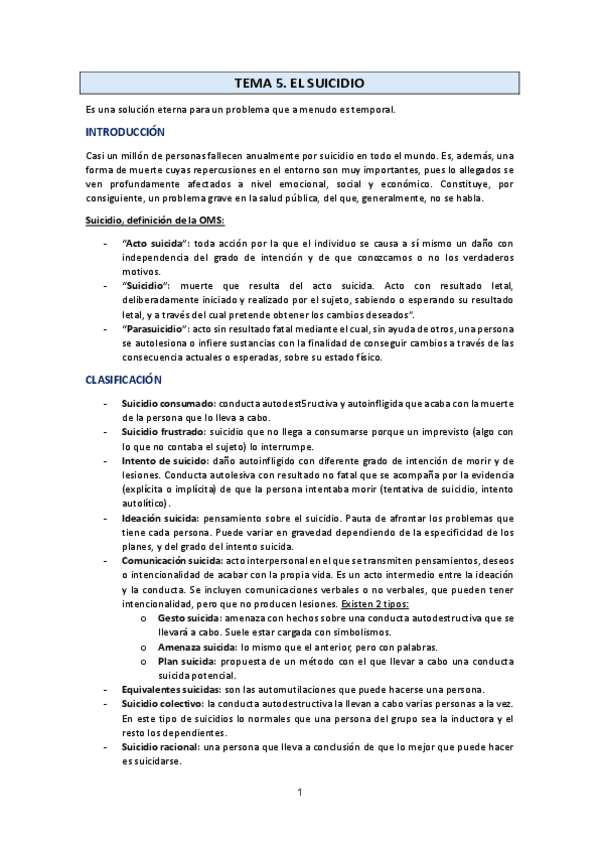 TEMA 5. EL SUICIDIO

Es una solución eterna para un problema que a menudo es temporal.

INTRODUCCIÓN

Casi un millón de personas fallecen anualmente por suicidio en todo el mundo. Es, además, una forma de muerte cuyas repercusiones en el entorno son muy importantes, pues lo allegados se ven profundamente afectados a nivel emocional, social y económico. Constituye, por consiguiente, un problema grave en la salud pública, del que, generalmente, no se habla.

Suicidio, definición de la OMS:

- "Acto suicida": toda acción por la que el individuo se causa a sí mismo un daño con independencia del grado de intención y de que conozcamos o no los verdaderos motivos.
- "Suicidio": muerte que resulta del acto suicida. Acto con resultado letal, deliberadamente iniciado y realizado por el sujeto, sabiendo o esperando su resultado letal, y a través del cual pretende obtener los cambios deseados".
- "Parasuicidio": acto sin resultado fatal mediante el cual, sin ayuda de otros, una persona se autolesiona o infiere sustancias con la finalidad de conseguir cambios a través de las consecuencia actuales o esperadas, sobre su estado físico.

CLASIFICACIÓN

- Suicidio consumado: conducta autodest5ructiva y autoinfligida que acaba con la muerte de la persona que lo lleva a cabo.
- Suicidio frustrado: suicidio que no llega a consumarse porque un imprevisto (algo con lo que no contaba el sujeto) lo interrumpe.
- Intento de suicido: daño autoinfligido con diferente grado de intención de morir y de lesiones. Conducta autolesiva con resultado no fatal que se acompaña por la evidencia (explícita o implícita) de que la persona intentaba morir (tentativa de suicidio, intento autolítico).
- Ideación suicida: pensamiento sobre el suicidio. Pauta de afrontar los problemas que tiene cada persona. Puede variar en gravedad dependiendo de la especificidad de los planes, y del grado del intento suicida.
- Comunicación suicida: acto interpersonal en el que se transmiten pensamientos, deseos o intencionalidad de acabar con la propia vida. Es un acto intermedio entre la ideación y la conducta. Se incluyen comunicaciones verbales o no verbales, que pueden tener intencionalidad, pero que no producen lesiones. Existen 2 tipos:
 o Gesto suicida: amenaza con hechos sobre una conducta autodestructiva que se llevará a cabo. Suele estar cargada con simbolismos.
 o Amenaza suicida: lo mismo que el anterior, pero con palabras.
 o Plan suicida: propuesta de un método con el que llevar a cabo una conducta suicida potencial.
- Equivalentes suicidas: son las automutilaciones que puede hacerse una persona.
- Suicidio colectivo: la conducta autodestructiva la llevan a cabo varias personas a la vez. En este tipo de suicidios lo normales que una persona del grupo sea la inductora y el resto los dependientes.
- Suicidio racional: una persona que lleva a conclusión de que lo mejor que puede hacer es suicidarse.

1